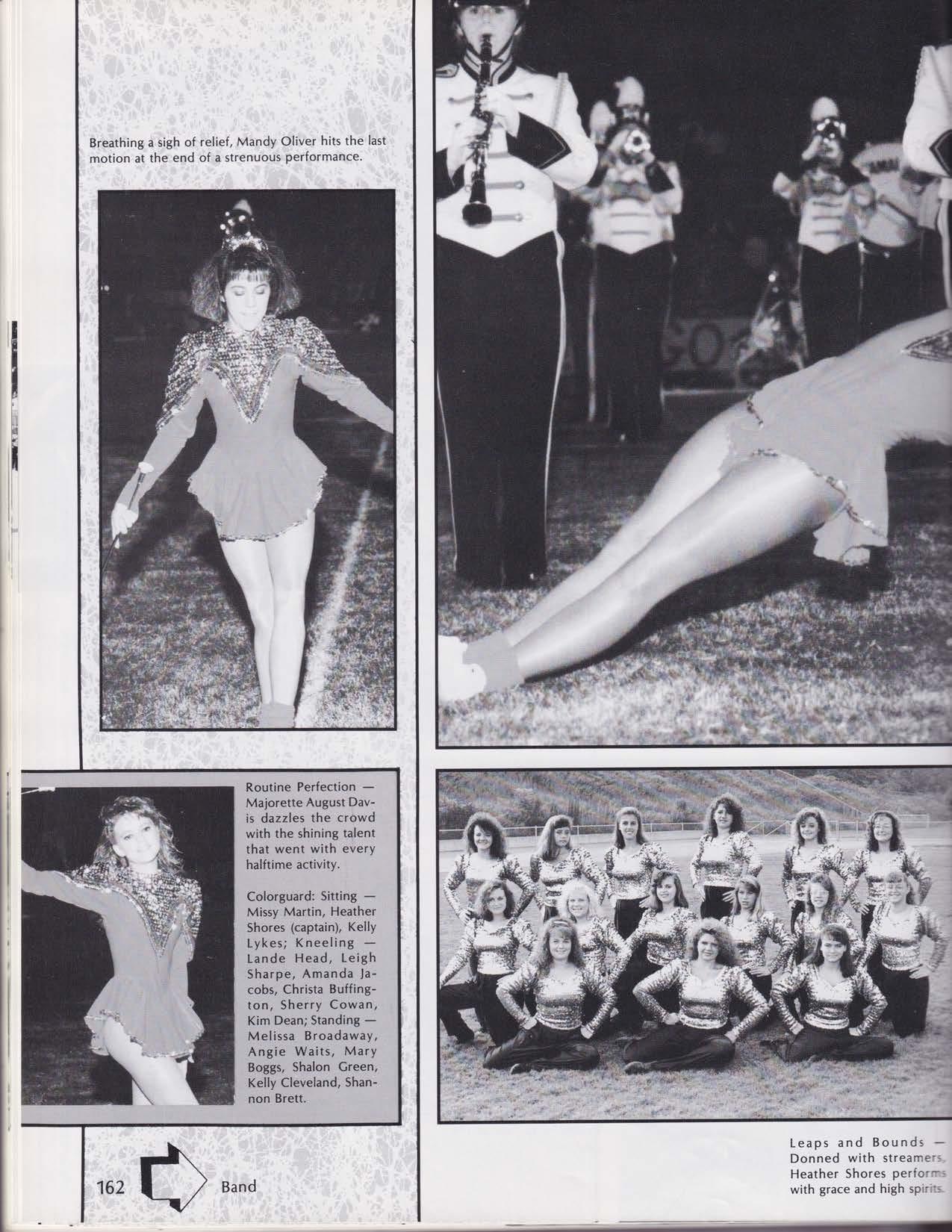 Breathing a sigh of relief, Mandy Oliver hits the last motion at the end of a strenuous performance.

Routine Perfection — Majorette August Davis dazzles the crowd with the shining talent that went with every halftime activity.

Colorguard: Sitting — Missy Martin, Heather Shores (captain), Kelly Lykes; Kneeling — Lande Head, Leigh Sharpe, Amanda Jacobs, Christa Buffington, Sherry Cowan, Kim Dean; Standing — Melissa Broadaway, Angie Waits, Mary Boggs, Shalon Green, Kelly Cleveland, Shannon Brett.

Leaps and Bounds — Donned with streamers, Heather Shores performs with grace and high spirits.

162 Band